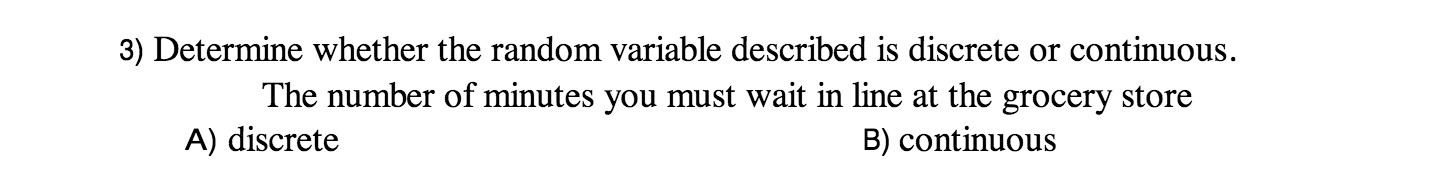 3) Determine whether the random variable described is discrete or continuous.
The number of minutes you must wait in line at the grocery store
A) discrete
B) continuous